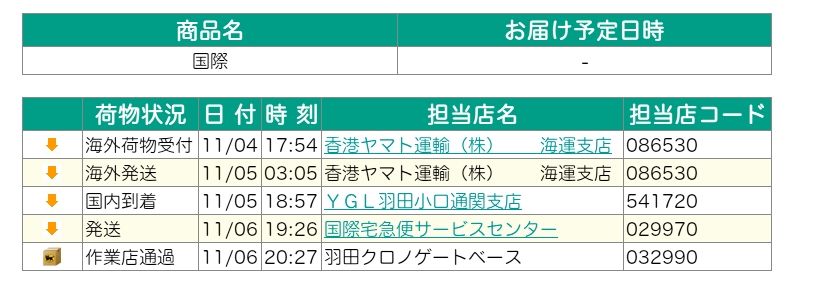 | 商品名 | お届け予定日時 |
|---|---|
| 国際 | - |

| | 荷物状況 | 日 付 | 時 刻 | 担当店名 | 担当店コード |
|---|---|---|---|---|---|
| | 海外荷物受付 | 11/04 | 17:54 | 香港ヤマト運輸（株）　海運支店 | 086530 |
| | 海外発送 | 11/05 | 03:05 | 香港ヤマト運輸（株）　海運支店 | 086530 |
| | 国内到着 | 11/05 | 18:57 | ＹＧＬ羽田小口通関支店 | 541720 |
| | 発送 | 11/06 | 19:26 | 国際宅急便サービスセンター | 029970 |
| | 作業店通過 | 11/06 | 20:27 | 羽田クロノゲートベース | 032990 |